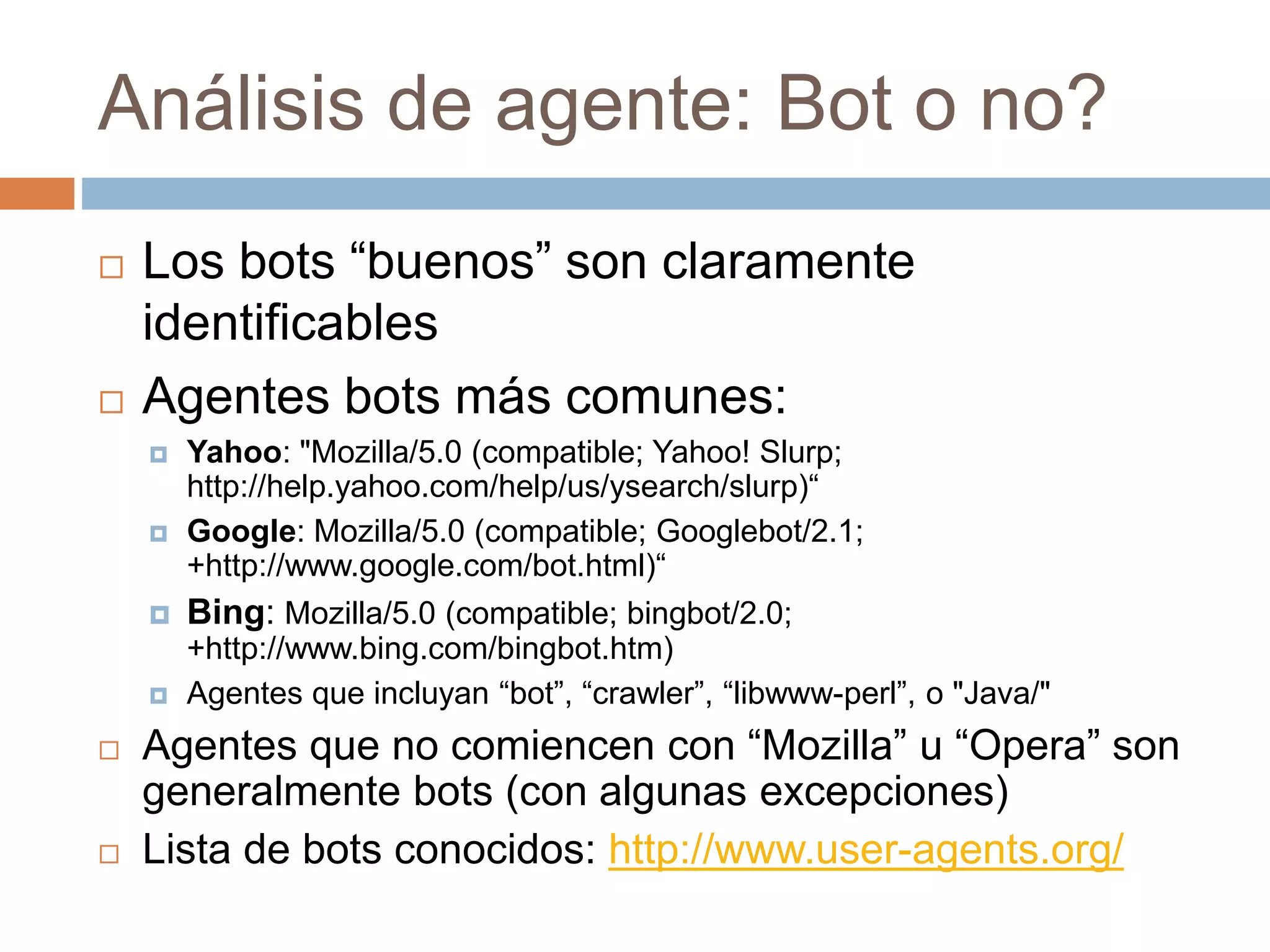 Análisis de agente: Bot o no?

Los bots “buenos” son claramente identificables

Agentes bots más comunes:

Yahoo: "Mozilla/5.0 (compatible; Yahoo! Slurp; http://help.yahoo.com/help/us/ysearch/slurp)“

Google: Mozilla/5.0 (compatible; Googlebot/2.1; +http://www.google.com/bot.html)“

Bing: Mozilla/5.0 (compatible; bingbot/2.0; +http://www.bing.com/bingbot.htm)

Agentes que incluyan “bot”, “crawler”, “libwww-perl”, o "Java/"

Agentes que no comiencen con “Mozilla” u “Opera” son generalmente bots (con algunas excepciones)

Lista de bots conocidos: http://www.user-agents.org/